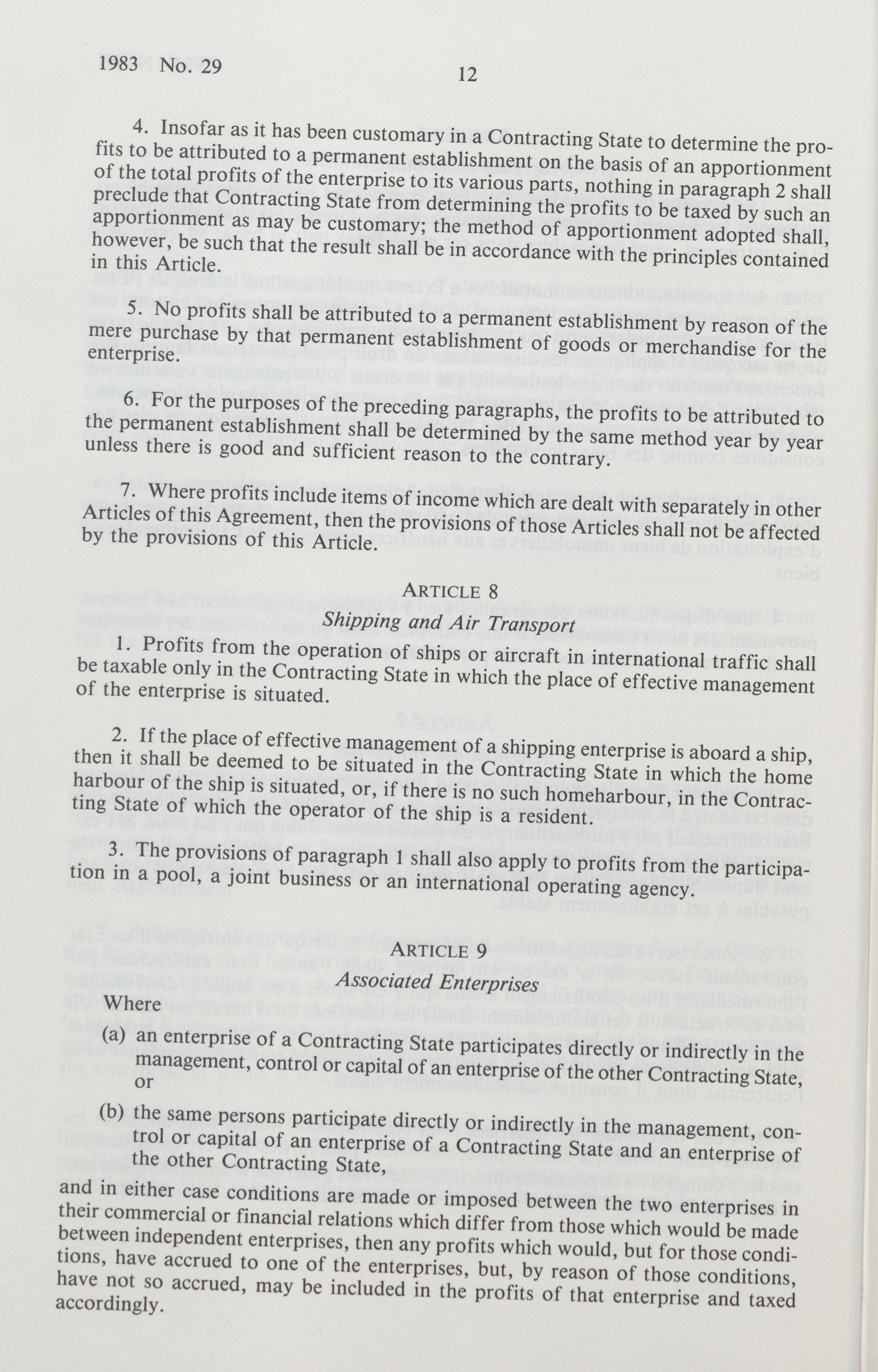 1983 No. 29

12

4. Insofar as it has been customary in a Contracting State to determine the profits to be attributed to a permanent establishment on the basis of an apportionment of the total profits of the enterprise to its various parts, nothing in paragraph 2 shall preclude that Contracting State from determining the profits to be taxed by such an apportionment as may be customary; the method of apportionment adopted shall, however, be such that the result shall be in accordance with the principles contained in this Article.

5. No profits shall be attributed to a permanent establishment by reason of the mere purchase by that permanent establishment of goods or merchandise for the enterprise.

6. For the purposes of the preceding paragraphs, the profits to be attributed to the permanent establishment shall be determined by the same method year by year unless there is good and sufficient reason to the contrary.

7. Where profits include items of income which are dealt with separately in other Articles of this Agreement, then the provisions of those Articles shall not be affected by the provisions of this Article.

ARTICLE 8
Shipping and Air Transport

1. Profits from the operation of ships or aircraft in international traffic shall be taxable only in the Contracting State in which the place of effective management of the enterprise is situated.

2. If the place of effective management of a shipping enterprise is aboard a ship, then it shall be deemed to be situated in the Contracting State in which the home harbour of the ship is situated, or, if there is no such homeharbour, in the Contracting State of which the operator of the ship is a resident.

3. The provisions of paragraph 1 shall also apply to profits from the participation in a pool, a joint business or an international operating agency.

ARTICLE 9
Associated Enterprises

Where

(a) an enterprise of a Contracting State participates directly or indirectly in the management, control or capital of an enterprise of the other Contracting State, or

(b) the same persons participate directly or indirectly in the management, control or capital of an enterprise of a Contracting State and an enterprise of the other Contracting State,

and in either case conditions are made or imposed between the two enterprises in their commercial or financial relations which differ from those which would be made between independent enterprises, then any profits which would, but for those conditions, have accrued to one of the enterprises, but, by reason of those conditions, have not so accrued, may be included in the profits of that enterprise and taxed accordingly.